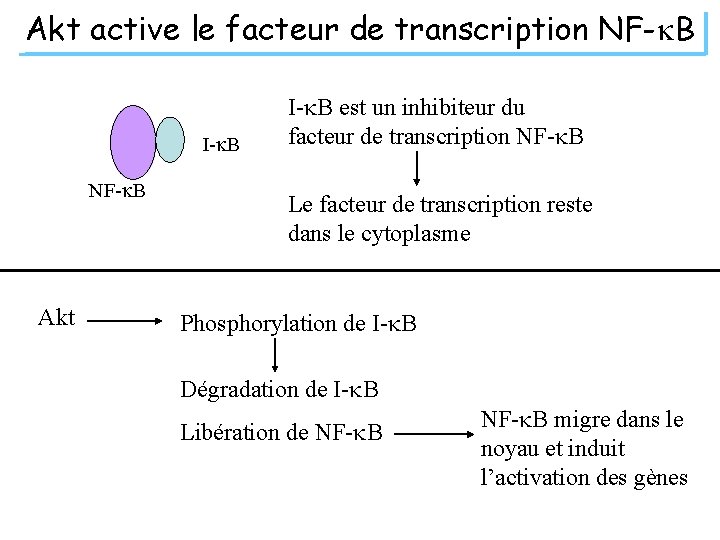 Akt active le facteur de transcription NF-κB

I-κB

NF-κB

I-κB est un inhibiteur du facteur de transcription NF-κB

↓

Le facteur de transcription reste dans le cytoplasme

Akt → Phosphorylation de I-κB

↓

Dégradation de I-κB

Libération de NF-κB → NF-κB migre dans le noyau et induit l'activation des gènes